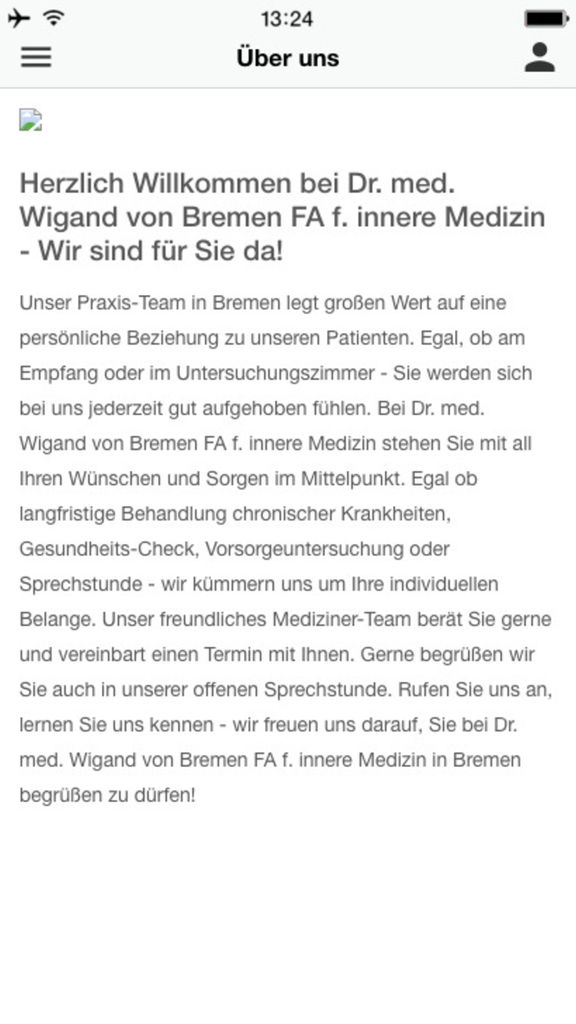 13:24

Über uns

Herzlich Willkommen bei Dr. med. Wigand von Bremen FA f. innere Medizin - Wir sind für Sie da!

Unser Praxis-Team in Bremen legt großen Wert auf eine persönliche Beziehung zu unseren Patienten. Egal, ob am Empfang oder im Untersuchungszimmer - Sie werden sich bei uns jederzeit gut aufgehoben fühlen. Bei Dr. med. Wigand von Bremen FA f. innere Medizin stehen Sie mit all Ihren Wünschen und Sorgen im Mittelpunkt. Egal ob langfristige Behandlung chronischer Krankheiten, Gesundheits-Check, Vorsorgeuntersuchung oder Sprechstunde - wir kümmern uns um Ihre individuellen Belange. Unser freundliches Mediziner-Team berät Sie gerne und vereinbart einen Termin mit Ihnen. Gerne begrüßen wir Sie auch in unserer offenen Sprechstunde. Rufen Sie uns an, lernen Sie uns kennen - wir freuen uns darauf, Sie bei Dr. med. Wigand von Bremen FA f. innere Medizin in Bremen begrüßen zu dürfen!